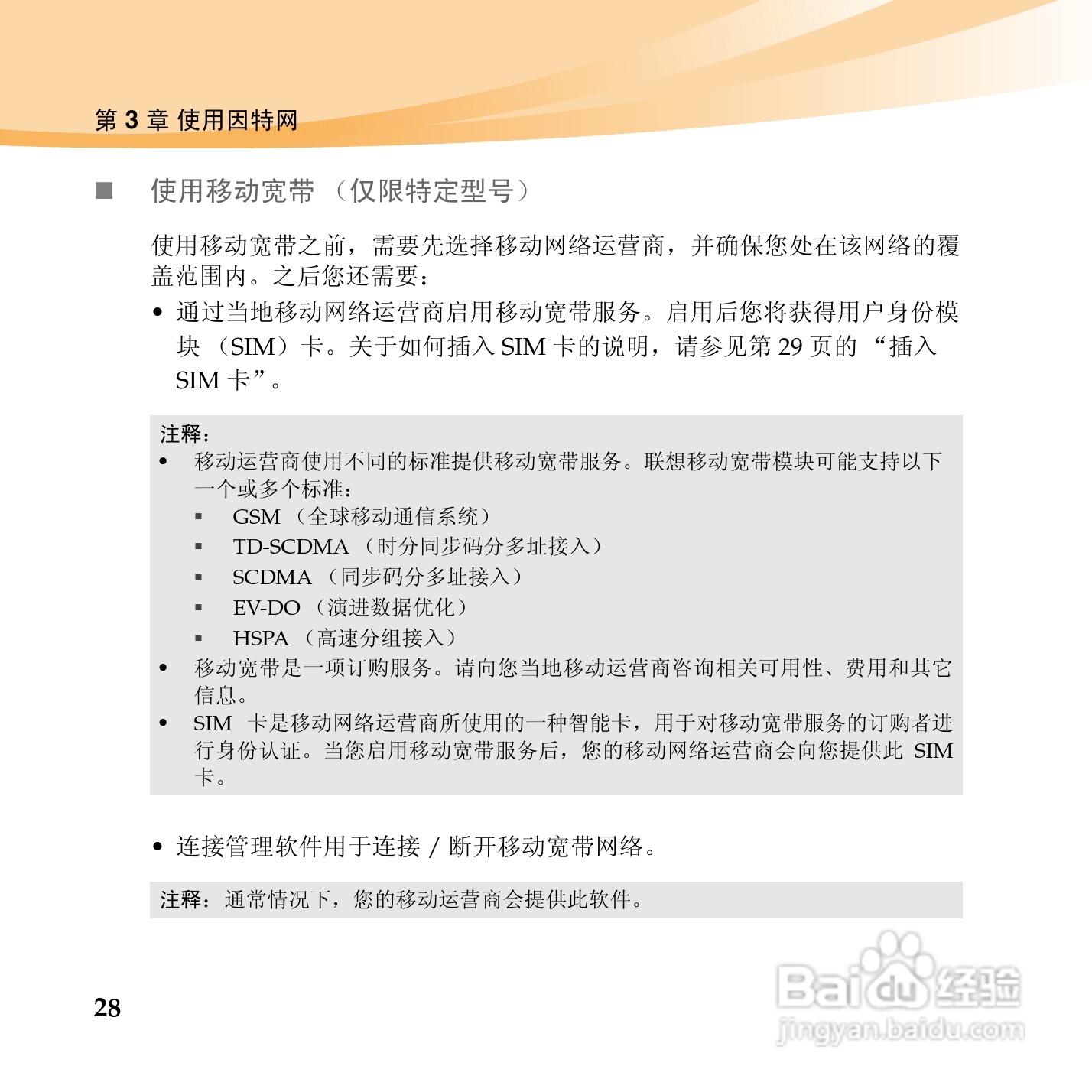 第 3 章 使用因特网

■ 使用移动宽带 （仅限特定型号）

使用移动宽带之前，需要先选择移动网络运营商，并确保您处在该网络的覆盖范围内。之后您还需要：

• 通过当地移动网络运营商启用移动宽带服务。启用后您将获得用户身份模块 （SIM）卡。关于如何插入 SIM 卡的说明，请参见第 29 页的 “插入 SIM 卡”。

注释：
• 移动运营商使用不同的标准提供移动宽带服务。联想移动宽带模块可能支持以下一个或多个标准：
  ▪ GSM （全球移动通信系统）
  ▪ TD-SCDMA （时分同步码分多址接入）
  ▪ SCDMA （同步码分多址接入）
  ▪ EV-DO （演进数据优化）
  ▪ HSPA （高速分组接入）
• 移动宽带是一项订购服务。请向您当地移动运营商咨询相关可用性、费用和其它信息。
• SIM 卡是移动网络运营商所使用的一种智能卡，用于对移动宽带服务的订购者进行身份认证。当您启用移动宽带服务后，您的移动网络运营商会向您提供此 SIM 卡。

• 连接管理软件用于连接 / 断开移动宽带网络。

注释：通常情况下，您的移动运营商会提供此软件。

28

Baidu 经验
jingyan.baidu.com